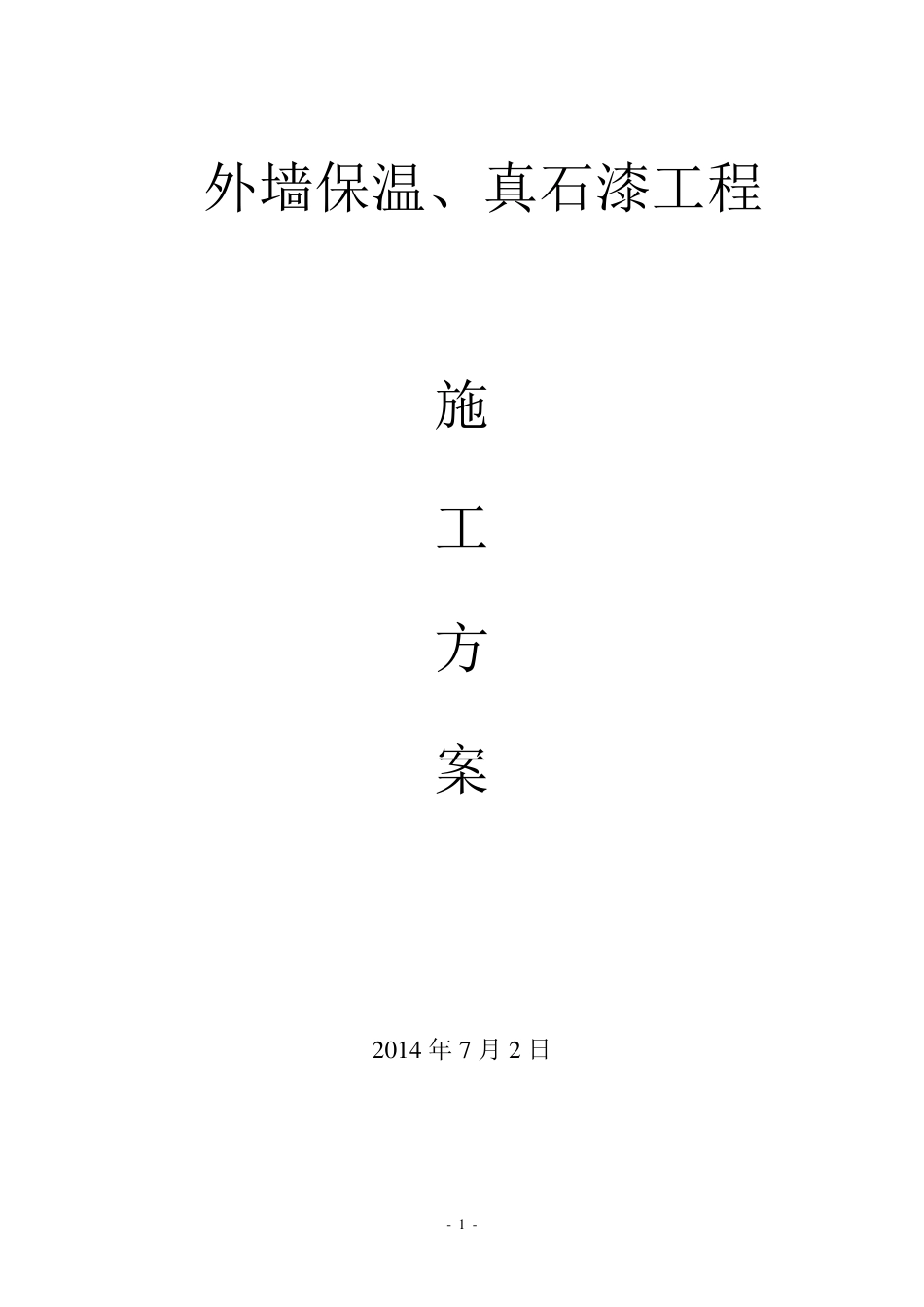 外墙保温、真石漆工程

施

工

方

案

2014 年 7 月 2 日

- 1 -